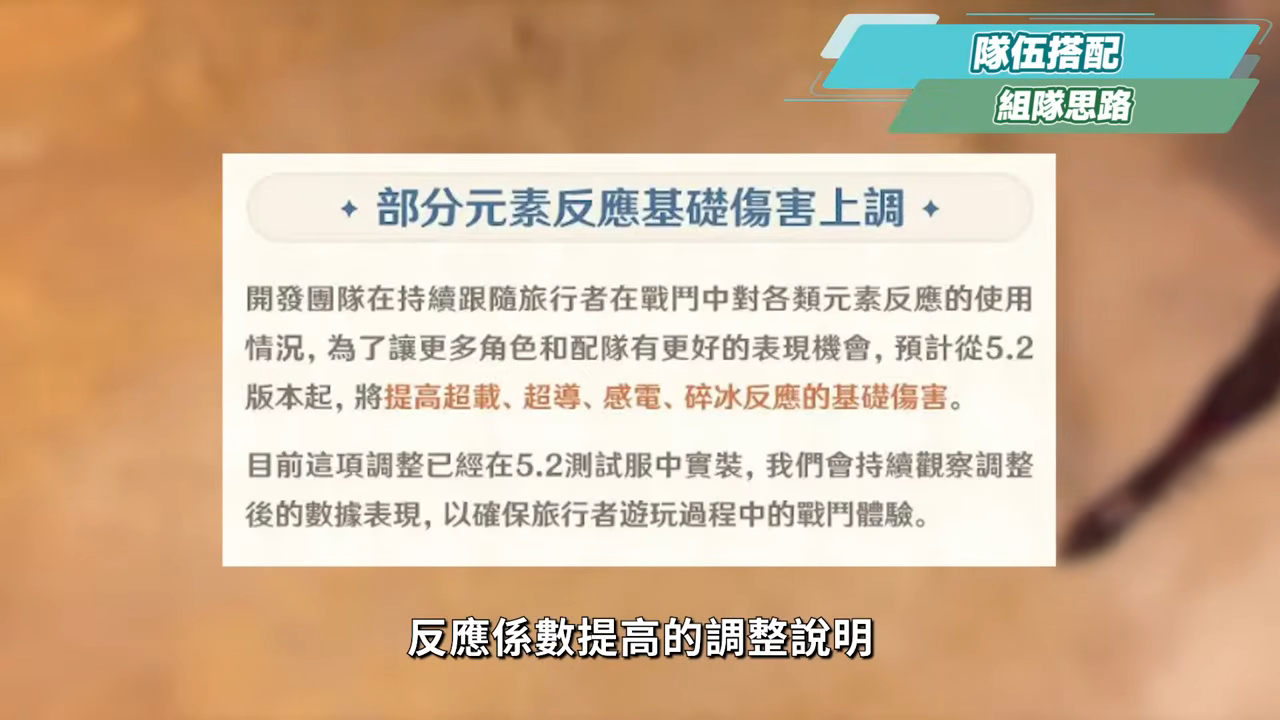 隊伍搭配
組隊思路

✦ 部分元素反應基礎傷害上調 ✦

開發團隊在持續跟隨旅行者在戰鬥中對各類元素反應的使用情況，為了讓更多角色和配隊有更好的表現機會，預計從5.2版本起，將提高超載、超導、感電、碎冰反應的基礎傷害。

目前這項調整已經在5.2測試服中實裝，我們會持續觀察調整後的數據表現，以確保旅行者遊玩過程中的戰鬥體驗。

反應係數提高的調整說明